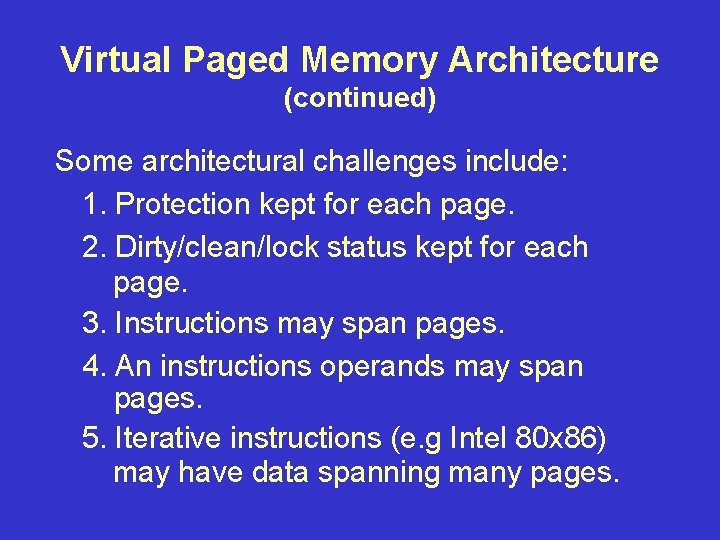 Virtual Paged Memory Architecture
(continued)

Some architectural challenges include:

1. Protection kept for each page.

2. Dirty/clean/lock status kept for each page.

3. Instructions may span pages.

4. An instructions operands may span pages.

5. Iterative instructions (e.g Intel 80x86) may have data spanning many pages.